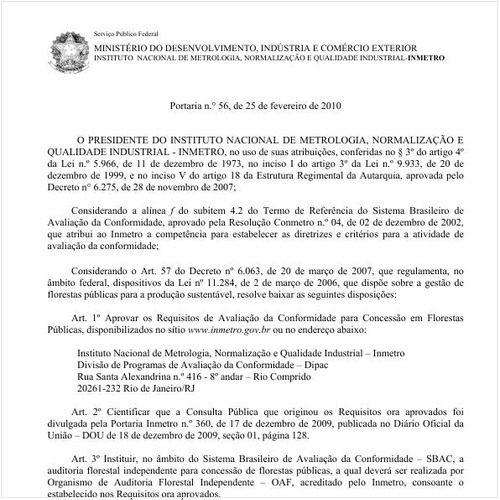 Serviço Público Federal

MINISTÉRIO DO DESENVOLVIMENTO, INDÚSTRIA E COMÉRCIO EXTERIOR
INSTITUTO NACIONAL DE METROLOGIA, NORMALIZAÇÃO E QUALIDADE INDUSTRIAL-INMETRO

Portaria n.º 56, de 25 de fevereiro de 2010

O PRESIDENTE DO INSTITUTO NACIONAL DE METROLOGIA, NORMALIZAÇÃO E QUALIDADE INDUSTRIAL - INMETRO, no uso de suas atribuições, conferidas no § 3º do artigo 4º da Lei n.º 5.966, de 11 de dezembro de 1973, no inciso I do artigo 3º da Lei n.º 9.933, de 20 de dezembro de 1999, e no inciso V do artigo 18 da Estrutura Regimental da Autarquia, aprovada pelo Decreto nº 6.275, de 28 de novembro de 2007;

Considerando a alínea f do subitem 4.2 do Termo de Referência do Sistema Brasileiro de Avaliação da Conformidade, aprovado pela Resolução Conmetro n.º 04, de 02 de dezembro de 2002, que atribui ao Inmetro a competência para estabelecer as diretrizes e critérios para a atividade de avaliação da conformidade;

Considerando o Art. 57 do Decreto nº 6.063, de 20 de março de 2007, que regulamenta, no âmbito federal, dispositivos da Lei nº 11.284, de 2 de março de 2006, que dispõe sobre a gestão de florestas públicas para a produção sustentável, resolve baixar as seguintes disposições:

Art. 1º Aprovar os Requisitos de Avaliação da Conformidade para Concessão em Florestas Públicas, disponibilizados no sítio www.inmetro.gov.br ou no endereço abaixo:

Instituto Nacional de Metrologia, Normalização e Qualidade Industrial – Inmetro
Divisão de Programas de Avaliação da Conformidade – Dipac
Rua Santa Alexandrina n.º 416 - 8º andar – Rio Comprido
20261-232 Rio de Janeiro/RJ

Art. 2º Cientificar que a Consulta Pública que originou os Requisitos ora aprovados foi divulgada pela Portaria Inmetro n.º 360, de 17 de dezembro de 2009, publicada no Diário Oficial da União – DOU de 18 de dezembro de 2009, seção 01, página 128.

Art. 3º Instituir, no âmbito do Sistema Brasileiro de Avaliação da Conformidade – SBAC, a auditoria florestal independente para concessão de florestas públicas, a qual deverá ser realizada por Organismo de Auditoria Florestal Independente – OAF, acreditado pelo Inmetro, consoante o estabelecido nos Requisitos ora aprovados.